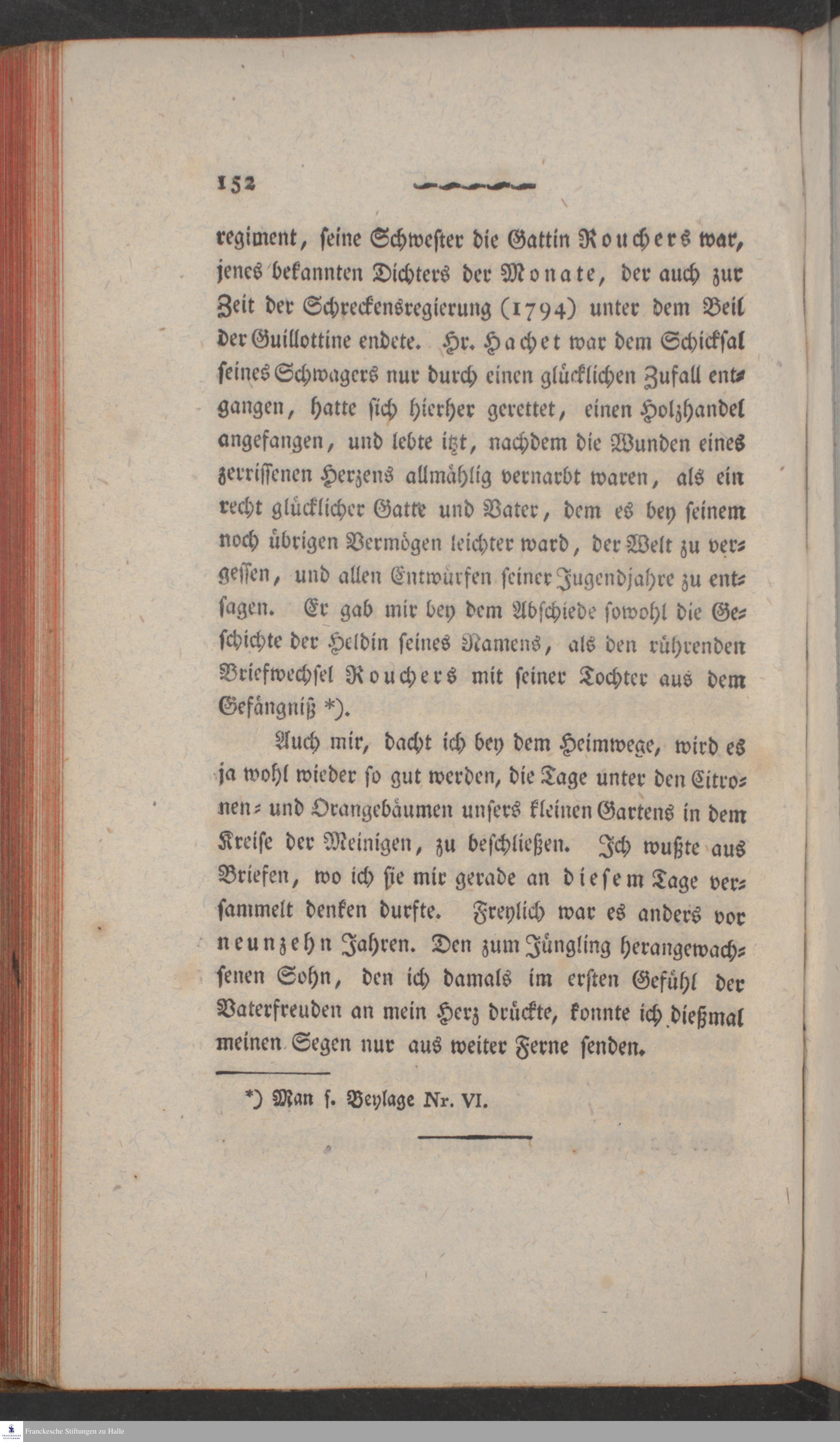 152

regiment, seine Schwester die Gattin Rouchers war, jenes bekannten Dichters der Monate, der auch zur Zeit der Schreckensregierung (1794) unter dem Beil der Guillottine endete. Hr. Hachet war dem Schicksal seines Schwagers nur durch einen glücklichen Zufall entgangen, hatte sich hierher gerettet, einen Holzhandel angefangen, und lebte itzt, nachdem die Wunden eines zerrissenen Herzens allmählig vernarbt waren, als ein recht glücklicher Gatte und Vater, dem es bey seinem noch übrigen Vermögen leichter ward, der Welt zu vergessen, und allen Entwürfen seiner Jugendjahre zu entsagen. Er gab mir bey dem Abschiede sowohl die Geschichte der Heldin seines Namens, als den rührenden Briefwechsel Rouchers mit seiner Tochter aus dem Gefängniß *).

Auch mir, dacht ich bey dem Heimwege, wird es ja wohl wieder so gut werden, die Tage unter den Citronen- und Orangebäumen unsers kleinen Gartens in dem Kreise der Meinigen, zu beschließen. Ich wußte aus Briefen, wo ich sie mir gerade an diesem Tage versammelt denken durfte. Freylich war es anders vor neunzehn Jahren. Den zum Jüngling herangewachsenen Sohn, den ich damals im ersten Gefühl der Vaterfreuden an mein Herz drückte, konnte ich dießmal meinen Segen nur aus weiter Ferne senden.

*) Man s. Beylage Nr. VI.

Franckesche Stiftungen zu Halle